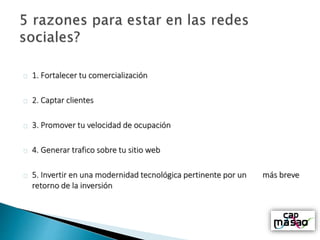 5 razones para estar en las redes sociales?

1. Fortalecer tu comercialización

2. Captar clientes

3. Promover tu velocidad de ocupación

4. Generar trafico sobre tu sitio web

5. Invertir en una modernidad tecnológica pertinente por un más breve retorno de la inversión

cap masao